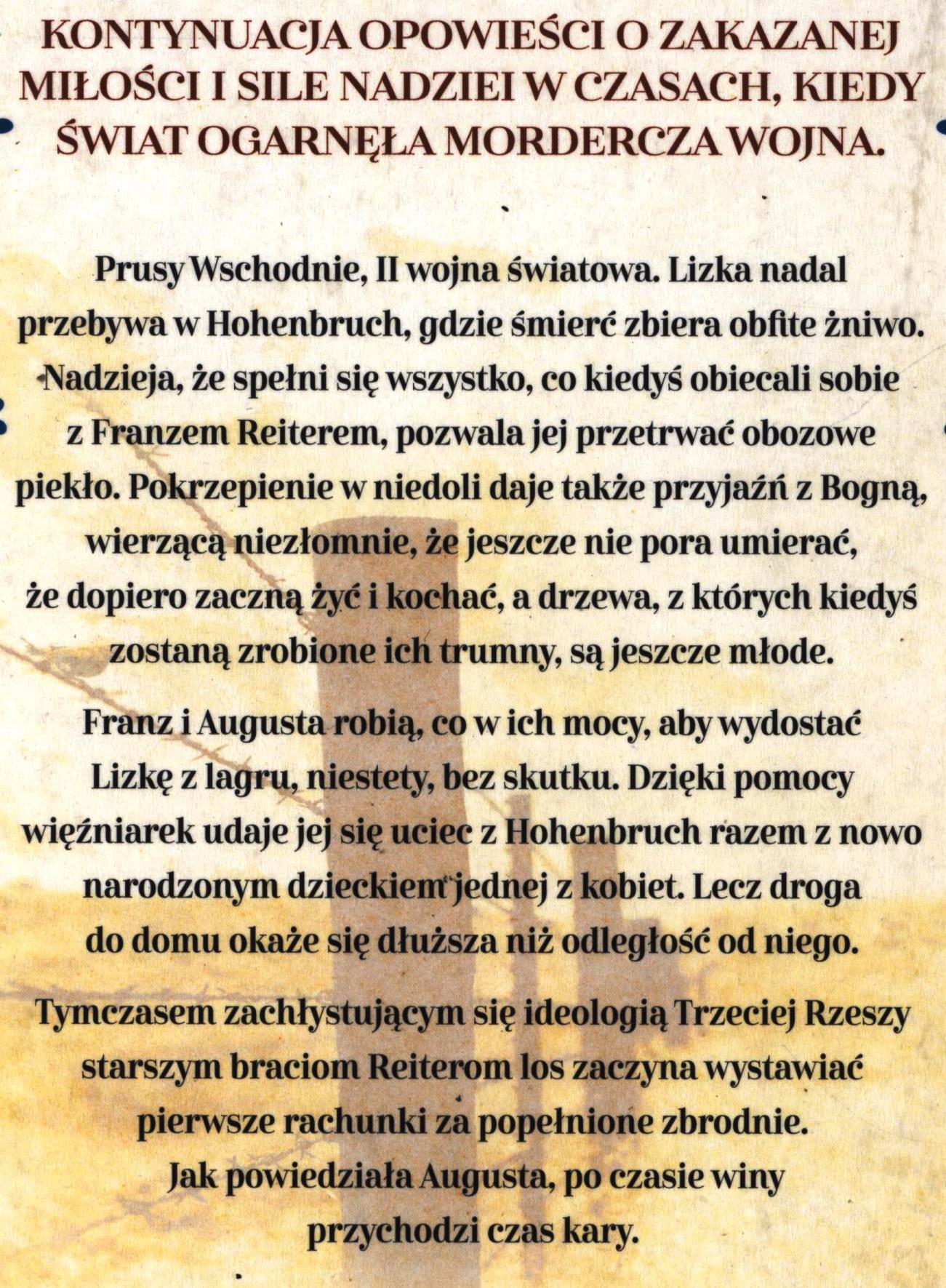 KONTYNUACJA OPOWIEŚCI O ZAKAZANEJ MIŁOŚCI I SILE NADZIEI W CZASACH, KIEDY ŚWIAT OGARNĘŁA MORDERCZA WOJNA.

Prusy Wschodnie, II wojna światowa. Lizka nadal przebywa w Hohenbruch, gdzie śmierć zbiera obfite żniwo. Nadzieja, że spełni się wszystko, co kiedyś obiecali sobie z Franzem Reiterem, pozwala jej przetrwać obozowe piekło. Pokrzepienie w niedoli daje także przyjaźń z Bogną, wierzącą niezłomnie, że jeszcze nie pora umierać, że dopiero zaczną żyć i kochać, a drzewa, z których kiedyś zostaną zrobione ich trumny, są jeszcze młode.

Franz i Augusta robią, co w ich mocy, aby wydostać Lizkę z lagru, niestety, bez skutku. Dzięki pomocy więźniarek udaje jej się uciec z Hohenbruch razem z nowo narodzonym dzieckiem jednej z kobiet. Lecz droga do domu okaże się dłuższa niż odległość od niego.

Tymczasem zachłystującym się ideologią Trzeciej Rzeszy starszym braciom Reiterom los zaczyna wystawiać pierwsze rachunki za popełnione zbrodnie. Jak powiedziała Augusta, po czasie winy przychodzi czas kary.